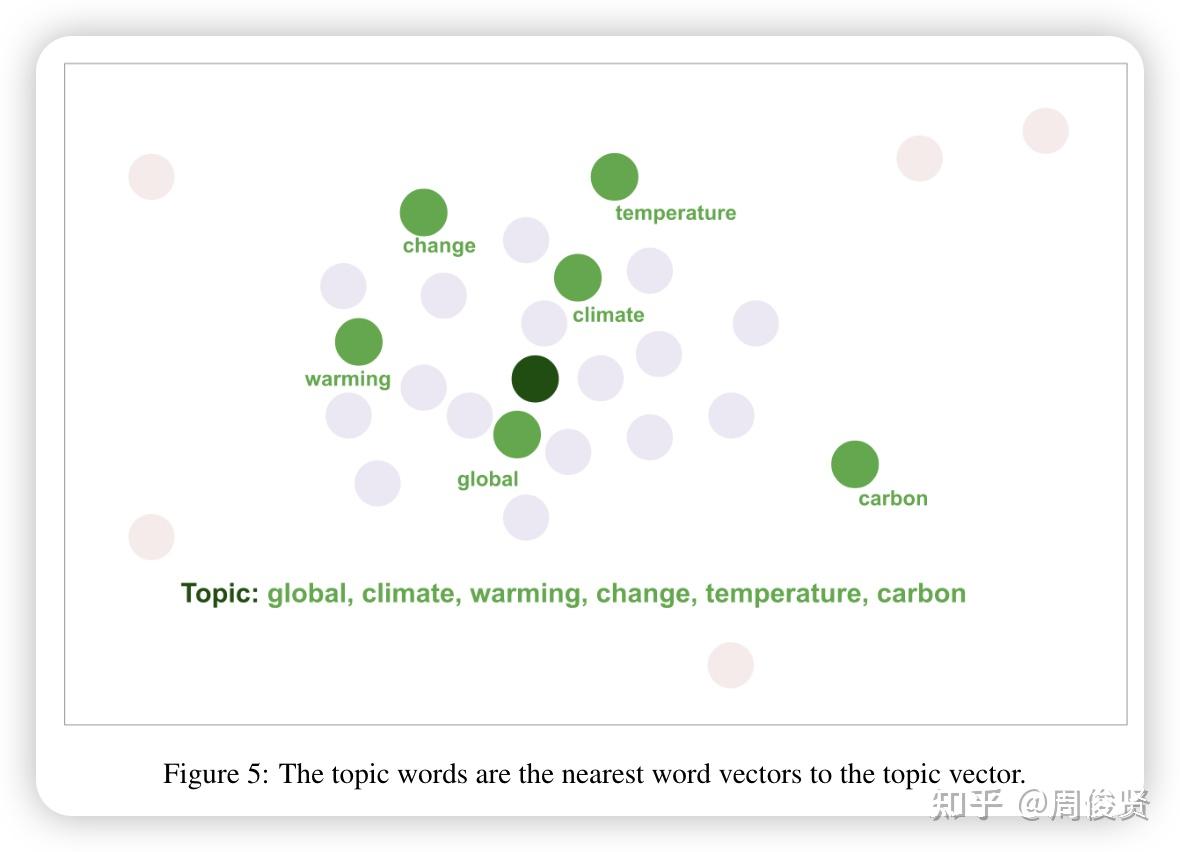 temperature

change

climate

warming

global

carbon

Topic: global, climate, warming, change, temperature, carbon

Figure 5: The topic words are the nearest word vectors to the topic vector.

知乎 @周俊贤